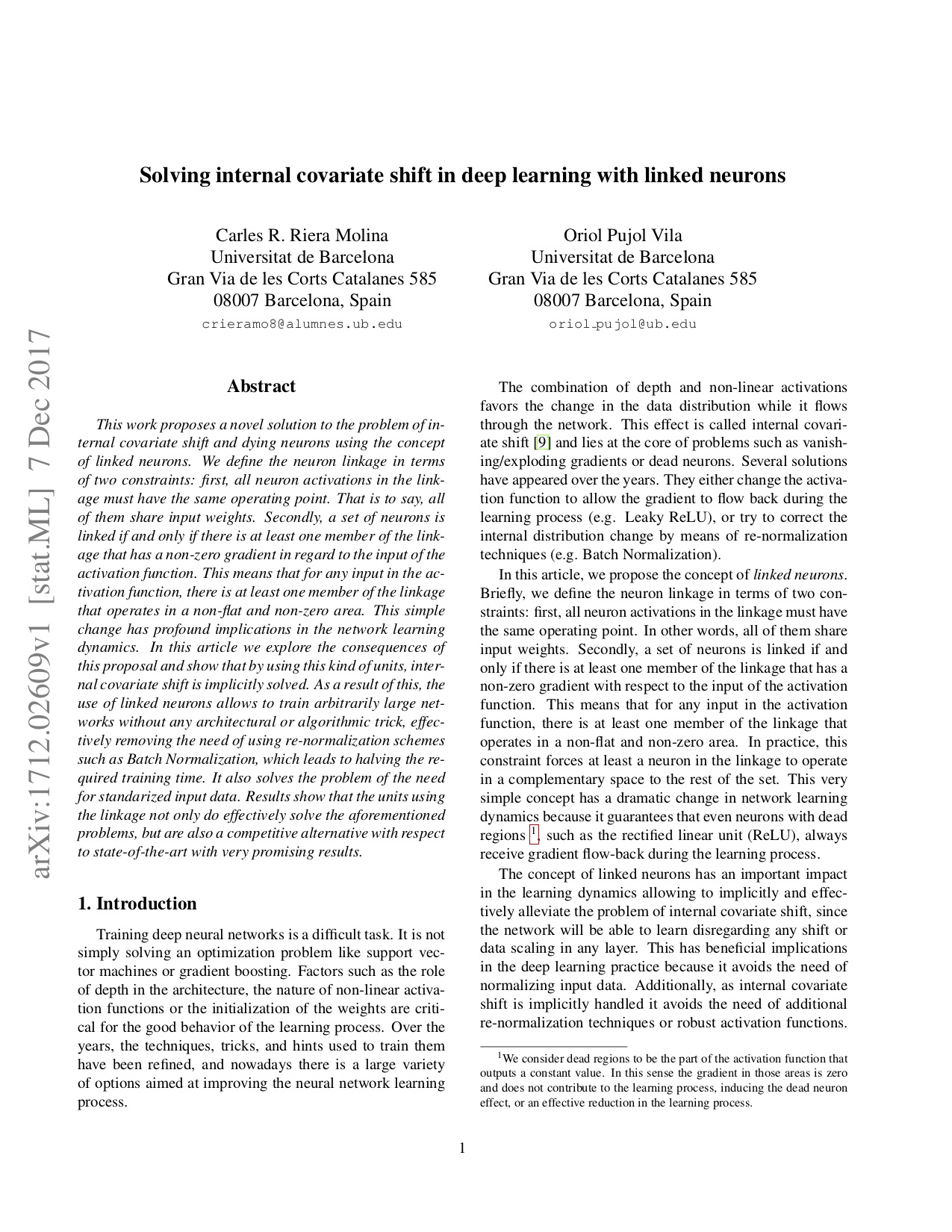 arXiv:1712.02609v1 [stat.ML] 7 Dec 2017

Solving internal covariate shift in deep learning with linked neurons

Carles R. Riera Molina
Universitat de Barcelona
Gran Via de les Corts Catalanes 585
08007 Barcelona, Spain
crieramo8@alumnes.ub.edu

Oriol Pujol Vila
Universitat de Barcelona
Gran Via de les Corts Catalanes 585
08007 Barcelona, Spain
oriol_pujol@ub.edu

Abstract

This work proposes a novel solution to the problem of internal covariate shift and dying neurons using the concept of linked neurons. We define the neuron linkage in terms of two constraints: first, all neuron activations in the linkage must have the same operating point. That is to say, all of them share input weights. Secondly, a set of neurons is linked if and only if there is at least one member of the linkage that has a non-zero gradient in regard to the input of the activation function. This means that for any input in the activation function, there is at least one member of the linkage that operates in a non-flat and non-zero area. This simple change has profound implications in the network learning dynamics. In this article we explore the consequences of this proposal and show that by using this kind of units, internal covariate shift is implicitly solved. As a result of this, the use of linked neurons allows to train arbitrarily large networks without any architectural or algorithmic trick, effectively removing the need of using re-normalization schemes such as Batch Normalization, which leads to halving the required training time. It also solves the problem of the need for standarized input data. Results show that the units using the linkage not only do effectively solve the aforementioned problems, but are also a competitive alternative with respect to state-of-the-art with very promising results.

1. Introduction

Training deep neural networks is a difficult task. It is not simply solving an optimization problem like support vector machines or gradient boosting. Factors such as the role of depth in the architecture, the nature of non-linear activation functions or the initialization of the weights are critical for the good behavior of the learning process. Over the years, the techniques, tricks, and hints used to train them have been refined, and nowadays there is a large variety of options aimed at improving the neural network learning process.

The combination of depth and non-linear activations favors the change in the data distribution while it flows through the network. This effect is called internal covariate shift [9] and lies at the core of problems such as vanishing/exploding gradients or dead neurons. Several solutions have appeared over the years. They either change the activation function to allow the gradient to flow back during the learning process (e.g. Leaky ReLU), or try to correct the internal distribution change by means of re-normalization techniques (e.g. Batch Normalization).

In this article, we propose the concept of linked neurons. Briefly, we define the neuron linkage in terms of two constraints: first, all neuron activations in the linkage must have the same operating point. In other words, all of them share input weights. Secondly, a set of neurons is linked if and only if there is at least one member of the linkage that has a non-zero gradient with respect to the input of the activation function. This means that for any input in the activation function, there is at least one member of the linkage that operates in a non-flat and non-zero area. In practice, this constraint forces at least a neuron in the linkage to operate in a complementary space to the rest of the set. This very simple concept has a dramatic change in network learning dynamics because it guarantees that even neurons with dead regions $^1$, such as the rectified linear unit (ReLU), always receive gradient flow-back during the learning process.

The concept of linked neurons has an important impact in the learning dynamics allowing to implicitly and effectively alleviate the problem of internal covariate shift, since the network will be able to learn disregarding any shift or data scaling in any layer. This has beneficial implications in the deep learning practice because it avoids the need of normalizing input data. Additionally, as internal covariate shift is implicitly handled it avoids the need of additional re-normalization techniques or robust activation functions.

$^1$We consider dead regions to be the part of the activation function that outputs a constant value. In this sense the gradient in those areas is zero and does not contribute to the learning process, inducing the dead neuron effect, or an effective reduction in the learning process.

1